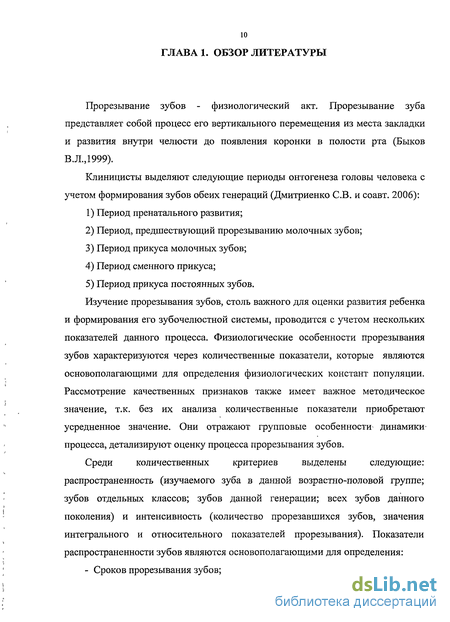 10

ГЛАВА 1. ОБЗОР ЛИТЕРАТУРЫ

Прорезывание зубов - физиологический акт. Прорезывание зуба представляет собой процесс его вертикального перемещения из места закладки и развития внутри челюсти до появления коронки в полости рта (Быков В.Л.,1999).

Клиницисты выделяют следующие периоды онтогенеза головы человека с учетом формирования зубов обеих генераций (Дмитриенко С.В. и соавт. 2006):

1) Период пренатального развития;

2) Период, предшествующий прорезыванию молочных зубов;

3) Период прикуса молочных зубов;

4) Период сменного прикуса;

5) Период прикуса постоянных зубов.

Изучение прорезывания зубов, столь важного для оценки развития ребенка и формирования его зубочелюстной системы, проводится с учетом нескольких показателей данного процесса. Физиологические особенности прорезывания зубов характеризуются через количественные показатели, которые являются основополагающими для определения физиологических констант популяции. Рассмотрение качественных признаков также имеет важное методическое значение, т.к. без их анализа количественные показатели приобретают усредненное значение. Они отражают групповые особенности динамики процесса, детализируют оценку процесса прорезывания зубов.

Среди количественных критериев выделены следующие: распространенность (изучаемого зуба в данной возрастно-половой группе; зубов отдельных классов; зубов данной генерации; всех зубов данного поколения) и интенсивность (количество прорезавшихся зубов, значения интегрального и относительного показателей прорезывания). Показатели распространенности зубов являются основополагающими для определения:

- Сроков прорезывания зубов;

dsLib.net
библиотека диссертаций